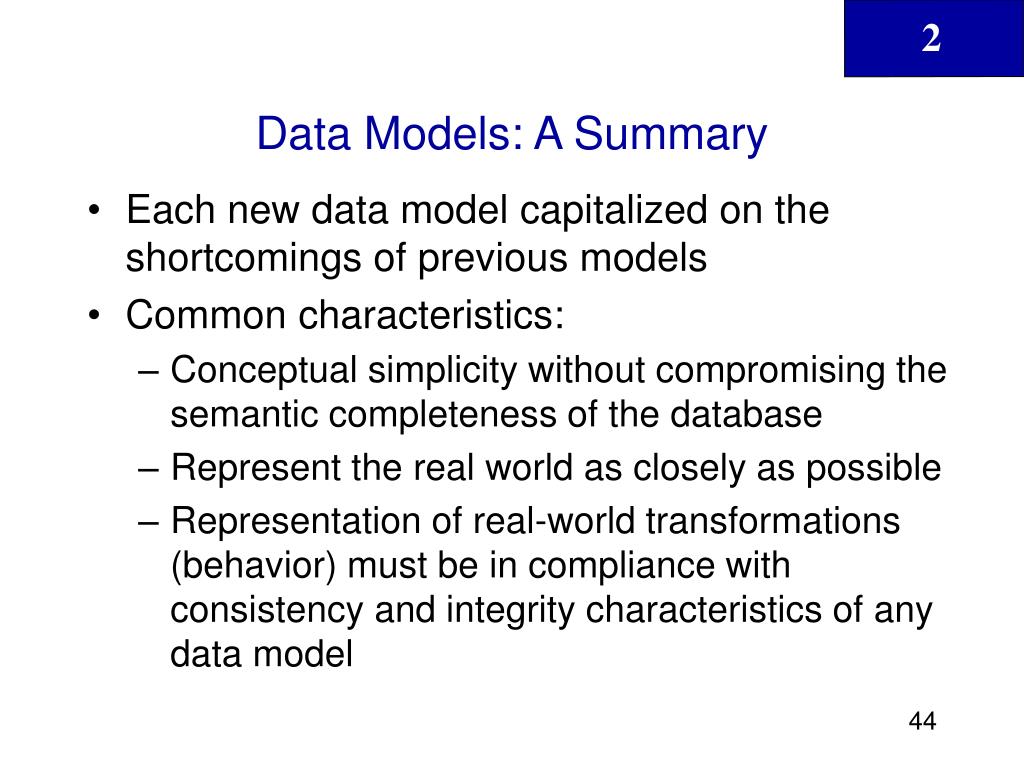 2

Data Models: A Summary

• Each new data model capitalized on the shortcomings of previous models
• Common characteristics:
– Conceptual simplicity without compromising the semantic completeness of the database
– Represent the real world as closely as possible
– Representation of real-world transformations (behavior) must be in compliance with consistency and integrity characteristics of any data model

44